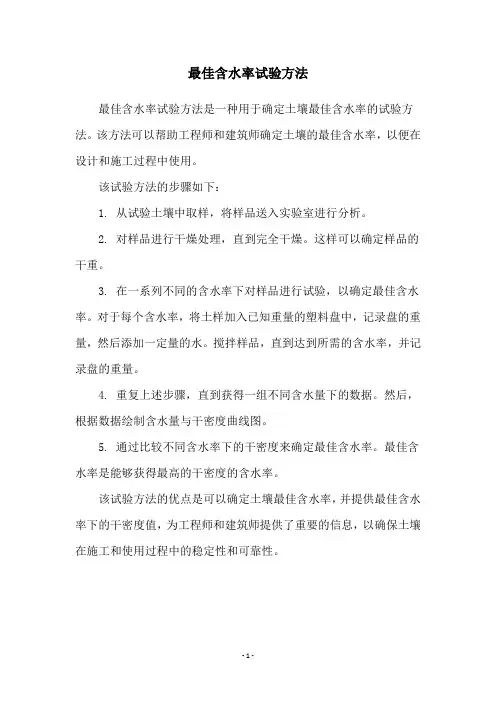 最佳含水率试验方法

最佳含水率试验方法是一种用于确定土壤最佳含水率的试验方法。该方法可以帮助工程师和建筑师确定土壤的最佳含水率，以便在设计和施工过程中使用。

该试验方法的步骤如下：

1. 从试验土壤中取样，将样品送入实验室进行分析。

2. 对样品进行干燥处理，直到完全干燥。这样可以确定样品的干重。

3. 在一系列不同的含水率下对样品进行试验，以确定最佳含水率。对于每个含水率，将土样加入已知重量的塑料盘中，记录盘的重量，然后添加一定量的水。搅拌样品，直到达到所需的含水率，并记录盘的重量。

4. 重复上述步骤，直到获得一组不同含水量下的数据。然后，根据数据绘制含水量与干密度曲线图。

5. 通过比较不同含水率下的干密度来确定最佳含水率。最佳含水率是能够获得最高的干密度的含水率。

该试验方法的优点是可以确定土壤最佳含水率，并提供最佳含水率下的干密度值，为工程师和建筑师提供了重要的信息，以确保土壤在施工和使用过程中的稳定性和可靠性。

- 1 -